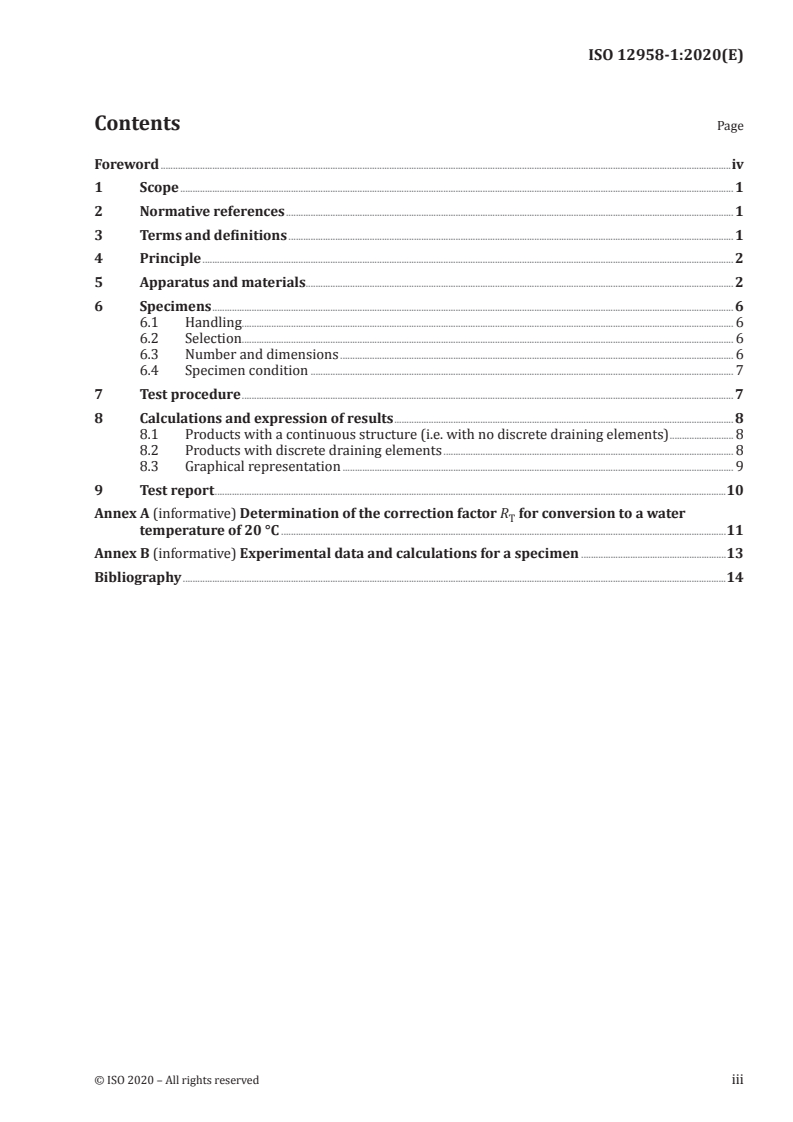 ISO 12958-1:2020(E)

Contents Page

Foreword iv
1 Scope 1
2 Normative references 1
3 Terms and definitions 1
4 Principle 2
5 Apparatus and materials 2
6 Specimens 6
6.1 Handling 6
6.2 Selection 6
6.3 Number and dimensions 6
6.4 Specimen condition 7
7 Test procedure 7
8 Calculations and expression of results 8
8.1 Products with a continuous structure (i.e. with no discrete draining elements) 8
8.2 Products with discrete draining elements 8
8.3 Graphical representation 9
9 Test report 10
Annex A (informative) Determination of the correction factor $R_T$ for conversion to a water temperature of 20 °C 11
Annex B (informative) Experimental data and calculations for a specimen 13
Bibliography 14

© ISO 2020 – All rights reserved iii